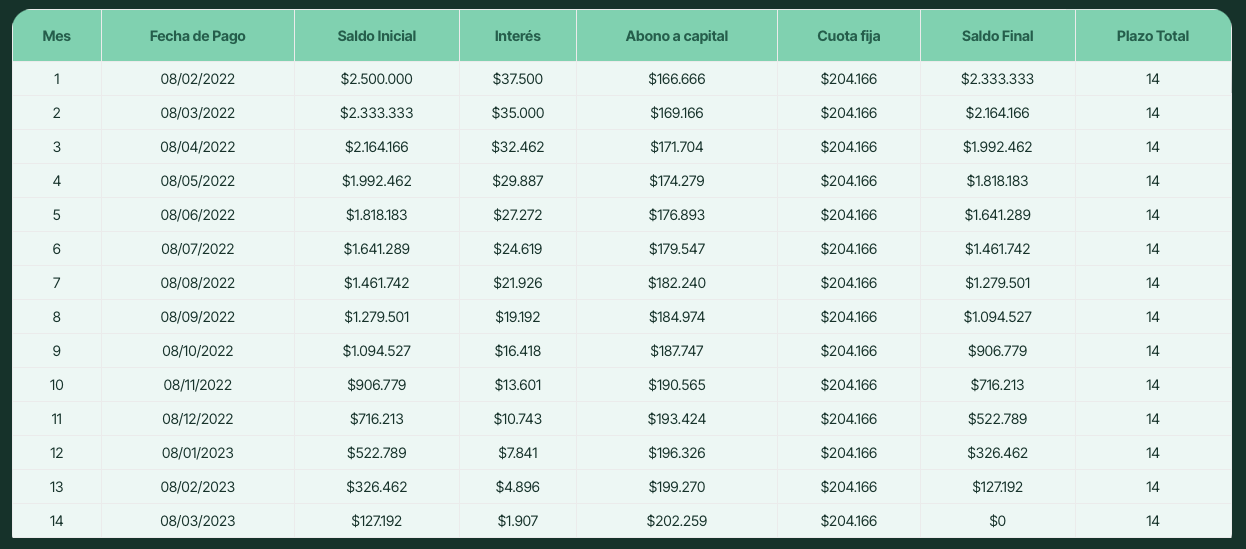 | Mes | Fecha de Pago | Saldo Inicial | Interés | Abono a capital | Cuota fija | Saldo Final | Plazo Total |
|---|---|---|---|---|---|---|---|
| 1 | 08/02/2022 | \$2.500.000 | \$37.500 | \$166.666 | \$204.166 | \$2.333.333 | 14 |
| 2 | 08/03/2022 | \$2.333.333 | \$35.000 | \$169.166 | \$204.166 | \$2.164.166 | 14 |
| 3 | 08/04/2022 | \$2.164.166 | \$32.462 | \$171.704 | \$204.166 | \$1.992.462 | 14 |
| 4 | 08/05/2022 | \$1.992.462 | \$29.887 | \$174.279 | \$204.166 | \$1.818.183 | 14 |
| 5 | 08/06/2022 | \$1.818.183 | \$27.272 | \$176.893 | \$204.166 | \$1.641.289 | 14 |
| 6 | 08/07/2022 | \$1.641.289 | \$24.619 | \$179.547 | \$204.166 | \$1.461.742 | 14 |
| 7 | 08/08/2022 | \$1.461.742 | \$21.926 | \$182.240 | \$204.166 | \$1.279.501 | 14 |
| 8 | 08/09/2022 | \$1.279.501 | \$19.192 | \$184.974 | \$204.166 | \$1.094.527 | 14 |
| 9 | 08/10/2022 | \$1.094.527 | \$16.418 | \$187.747 | \$204.166 | \$906.779 | 14 |
| 10 | 08/11/2022 | \$906.779 | \$13.601 | \$190.565 | \$204.166 | \$716.213 | 14 |
| 11 | 08/12/2022 | \$716.213 | \$10.743 | \$193.424 | \$204.166 | \$522.789 | 14 |
| 12 | 08/01/2023 | \$522.789 | \$7.841 | \$196.326 | \$204.166 | \$326.462 | 14 |
| 13 | 08/02/2023 | \$326.462 | \$4.896 | \$199.270 | \$204.166 | \$127.192 | 14 |
| 14 | 08/03/2023 | \$127.192 | \$1.907 | \$202.259 | \$204.166 | \$0 | 14 |